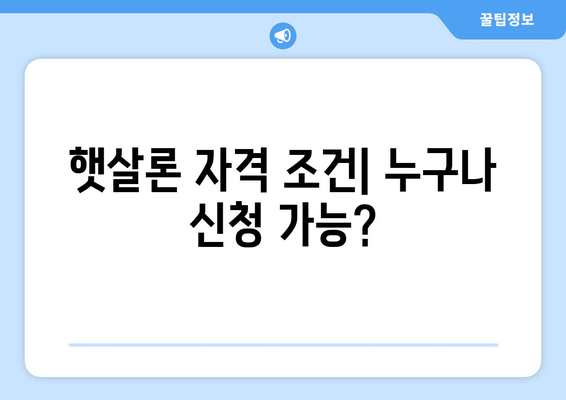 꿀팁정보

햇살론 자격 조건| 누구나 신청 가능?